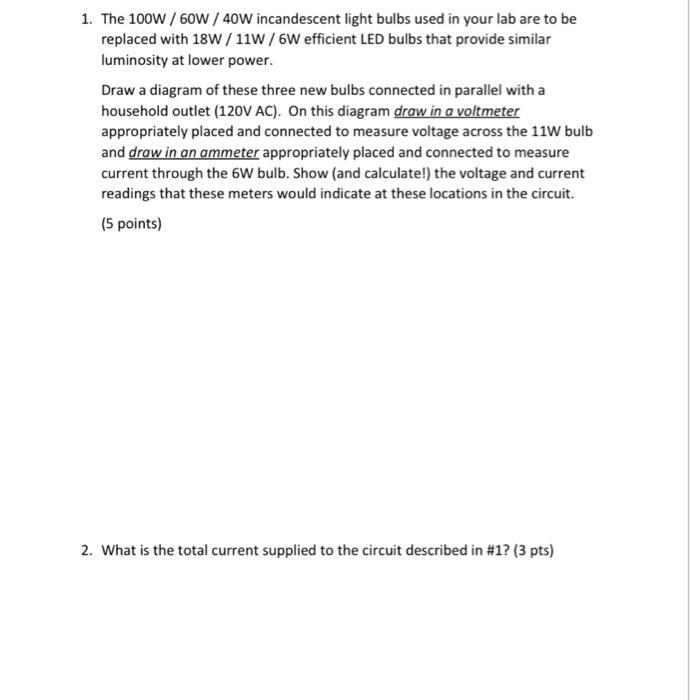 1. The 100W / 60W / 40W incandescent light bulbs used in your lab are to be replaced with 18W / 11W / 6W efficient LED bulbs that provide similar luminosity at lower power.

Draw a diagram of these three new bulbs connected in parallel with a household outlet (120V AC). On this diagram draw in a voltmeter appropriately placed and connected to measure voltage across the 11W bulb and draw in an ammeter appropriately placed and connected to measure current through the 6W bulb. Show (and calculate!) the voltage and current readings that these meters would indicate at these locations in the circuit.

(5 points)

2. What is the total current supplied to the circuit described in #1? (3 pts)